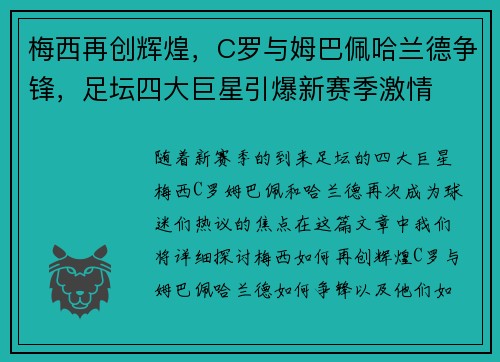 梅西再创辉煌，C罗与姆巴佩哈兰德争锋，足坛四大巨星引爆新赛季激情

随着新赛季的到来足坛的四大巨星梅西C罗姆巴佩和哈兰德再次成为球迷们热议的焦点在这篇文章中我们将详细探讨梅西如何再创辉煌C罗与姆巴佩哈兰德如何争锋以及他们如